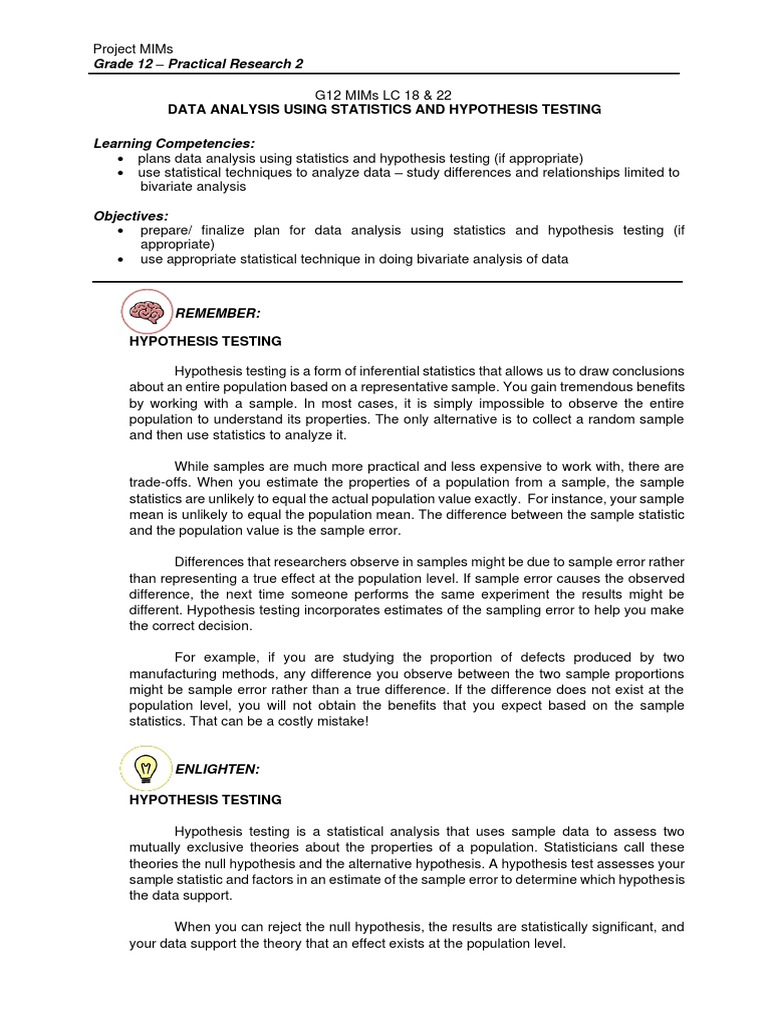 Project MIMs
Grade 12 – Practical Research 2

G12 MIMs LC 18 & 22
DATA ANALYSIS USING STATISTICS AND HYPOTHESIS TESTING

Learning Competencies:
• plans data analysis using statistics and hypothesis testing (if appropriate)
• use statistical techniques to analyze data – study differences and relationships limited to bivariate analysis

Objectives:
• prepare/ finalize plan for data analysis using statistics and hypothesis testing (if appropriate)
• use appropriate statistical technique in doing bivariate analysis of data

REMEMBER:
HYPOTHESIS TESTING

Hypothesis testing is a form of inferential statistics that allows us to draw conclusions about an entire population based on a representative sample. You gain tremendous benefits by working with a sample. In most cases, it is simply impossible to observe the entire population to understand its properties. The only alternative is to collect a random sample and then use statistics to analyze it.

While samples are much more practical and less expensive to work with, there are trade-offs. When you estimate the properties of a population from a sample, the sample statistics are unlikely to equal the actual population value exactly. For instance, your sample mean is unlikely to equal the population mean. The difference between the sample statistic and the population value is the sample error.

Differences that researchers observe in samples might be due to sample error rather than representing a true effect at the population level. If sample error causes the observed difference, the next time someone performs the same experiment the results might be different. Hypothesis testing incorporates estimates of the sampling error to help you make the correct decision.

For example, if you are studying the proportion of defects produced by two manufacturing methods, any difference you observe between the two sample proportions might be sample error rather than a true difference. If the difference does not exist at the population level, you will not obtain the benefits that you expect based on the sample statistics. That can be a costly mistake!

ENLIGHTEN:
HYPOTHESIS TESTING

Hypothesis testing is a statistical analysis that uses sample data to assess two mutually exclusive theories about the properties of a population. Statisticians call these theories the null hypothesis and the alternative hypothesis. A hypothesis test assesses your sample statistic and factors in an estimate of the sample error to determine which hypothesis the data support.

When you can reject the null hypothesis, the results are statistically significant, and your data support the theory that an effect exists at the population level.